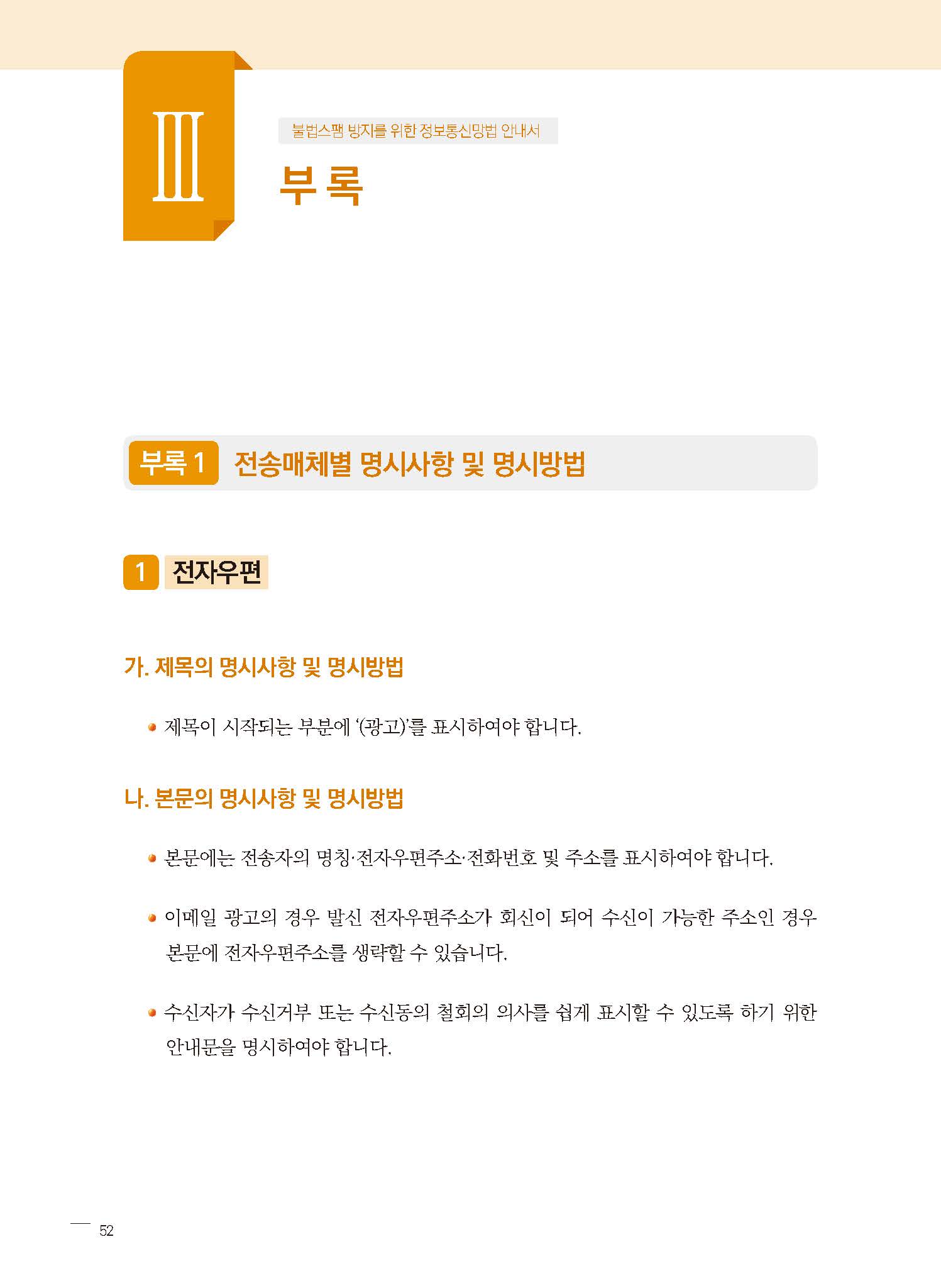 Ⅲ

불법스팸 방지를 위한 정보통신망법 안내서

부 록

부록 1 전송매체별 명시사항 및 명시방법

1 전자우편

가. 제목의 명시사항 및 명시방법

• 제목이 시작되는 부분에 '(광고)'를 표시하여야 합니다.

나. 본문의 명시사항 및 명시방법

• 본문에는 전송자의 명칭·전자우편주소·전화번호 및 주소를 표시하여야 합니다.

• 이메일 광고의 경우 발신 전자우편주소가 회신이 되어 수신이 가능한 주소인 경우 본문에 전자우편주소를 생략할 수 있습니다.

• 수신자가 수신거부 또는 수신동의 철회의 의사를 쉽게 표시할 수 있도록 하기 위한 안내문을 명시하여야 합니다.

52